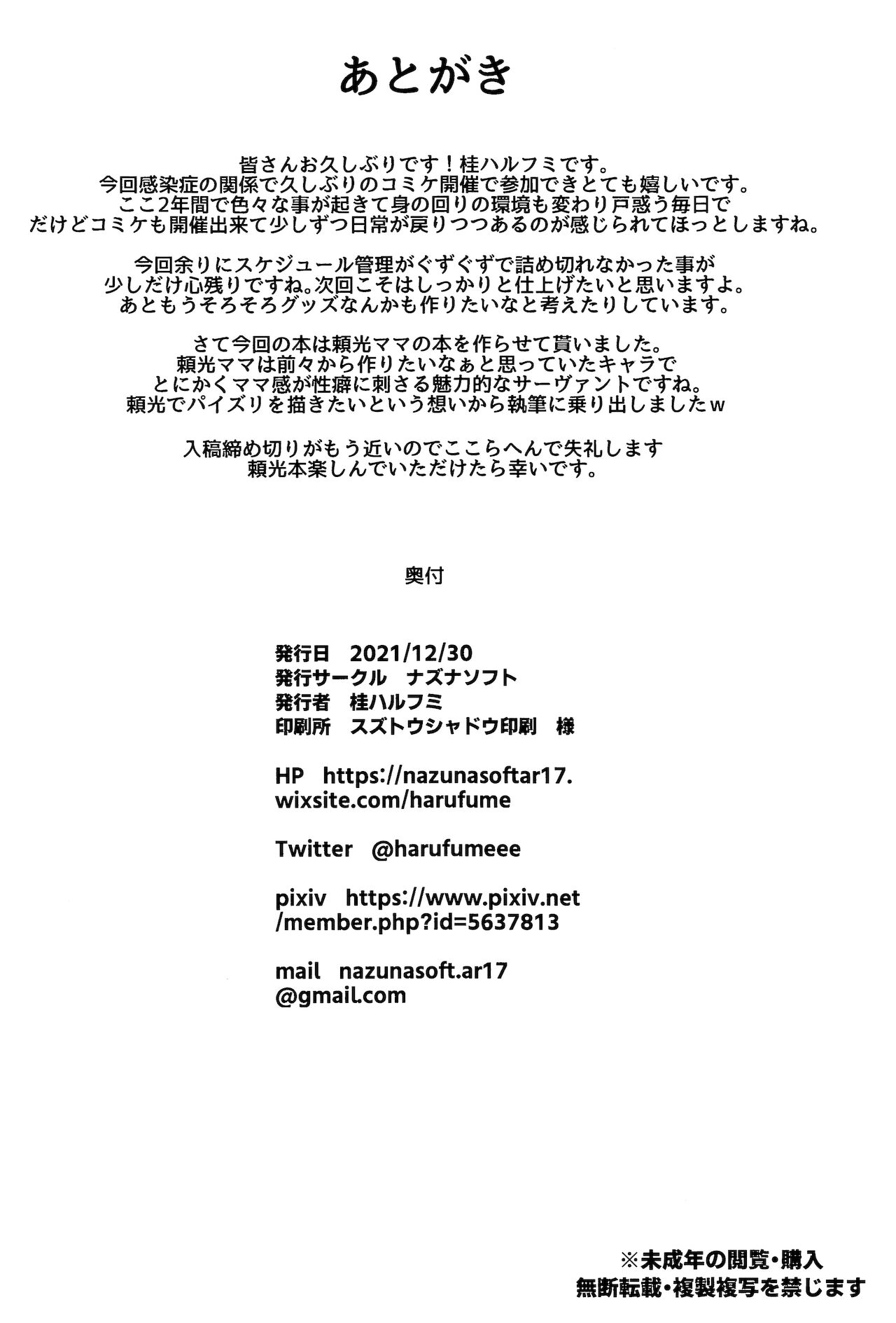 あとがき

皆さんお久しぶりです！桂ハルフミです。
今回感染症の関係で久しぶりのコミケ開催で参加できとても嬉しいです。
ここ2年間で色々な事が起きて身の回りの環境も変わり戸惑う毎日で
だけどコミケも開催出来て少しずつ日常が戻りつつあるのが感じられてほっとしますね。

今回余りにスケジュール管理がぐずぐずで詰め切れなかった事が
少しだけ心残りですね。次回こそはしっかりと仕上げたいと思いますよ。
あともうそろそろグッズなんかも作りたいなと考えたりしています。

さて今回の本は頼光ママの本を作らせて貰いました。
頼光ママは前々から作りたいなぁと思っていたキャラで
とにかくママ感が性癖に刺さる魅力的なサーヴァントですね。
頼光でパイズリを描きたいという想いから執筆に乗り出しましたｗ

入稿締め切りがもう近いのでここらへんで失礼します
頼光本楽しんでいただけたら幸いです。

奥付

発行日　2021/12/30
発行サークル　ナズナソフト
発行者　桂ハルフミ
印刷所　スズトウシャドウ印刷　様

HP　https://nazunasoftar17.wixsite.com/harufume

Twitter　@harufumeee

pixiv　https://www.pixiv.net/member.php?id=5637813

mail　nazunasoft.ar17@gmail.com

※未成年の閲覧・購入
無断転載・複製複写を禁じます